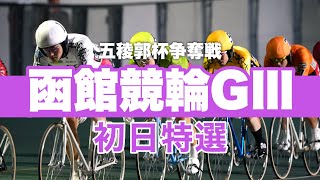 五稜郭杯争奪戦
函館競輪GIII
初日特選